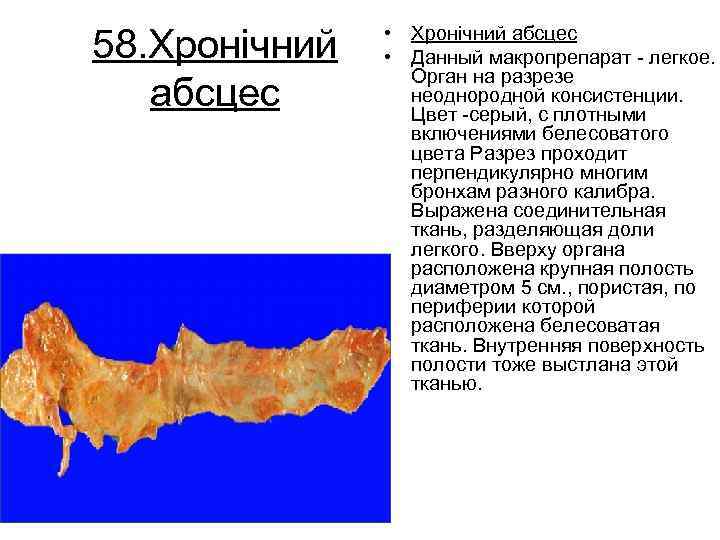 58.Хронічний абсцес

• Хронічний абсцес
• Данный макропрепарат - легкое. Орган на разрезе неоднородной консистенции. Цвет -серый, с плотными включениями белесоватого цвета Разрез проходит перпендикулярно многим бронхам разного калибра. Выражена соединительная ткань, разделяющая доли легкого. Вверху органа расположена крупная полость диаметром 5 см., пористая, по периферии которой расположена белесоватая ткань. Внутренняя поверхность полости тоже выстлана этой тканью.